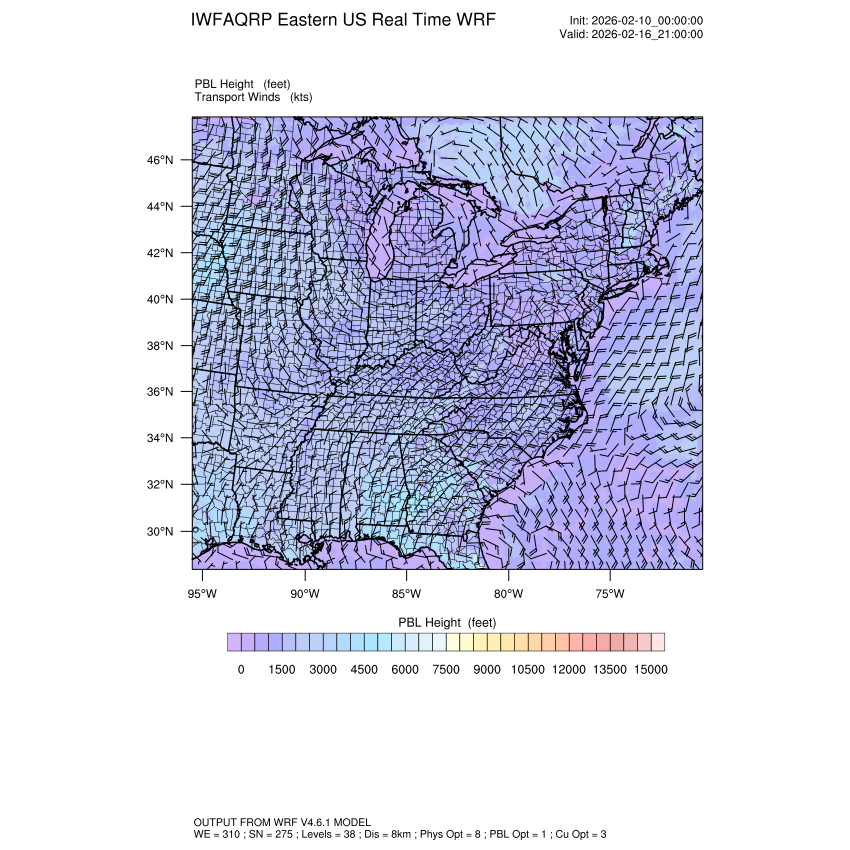 IWFAQRP Eastern US Real Time WRF

Init: 2026-02-10_00:00:00
Valid: 2026-02-16_21:00:00

PBL Height (feet)
Transport Winds (kts)

46°N
44°N
42°N
40°N
38°N
36°N
34°N
32°N
30°N

95°W 90°W 85°W 80°W 75°W

PBL Height (feet)

0 1500 3000 4500 6000 7500 9000 10500 12000 13500 15000

OUTPUT FROM WRF V4.6.1 MODEL
WE = 310 ; SN = 275 ; Levels = 38 ; Dis = 8km ; Phys Opt = 8 ; PBL Opt = 1 ; Cu Opt = 3